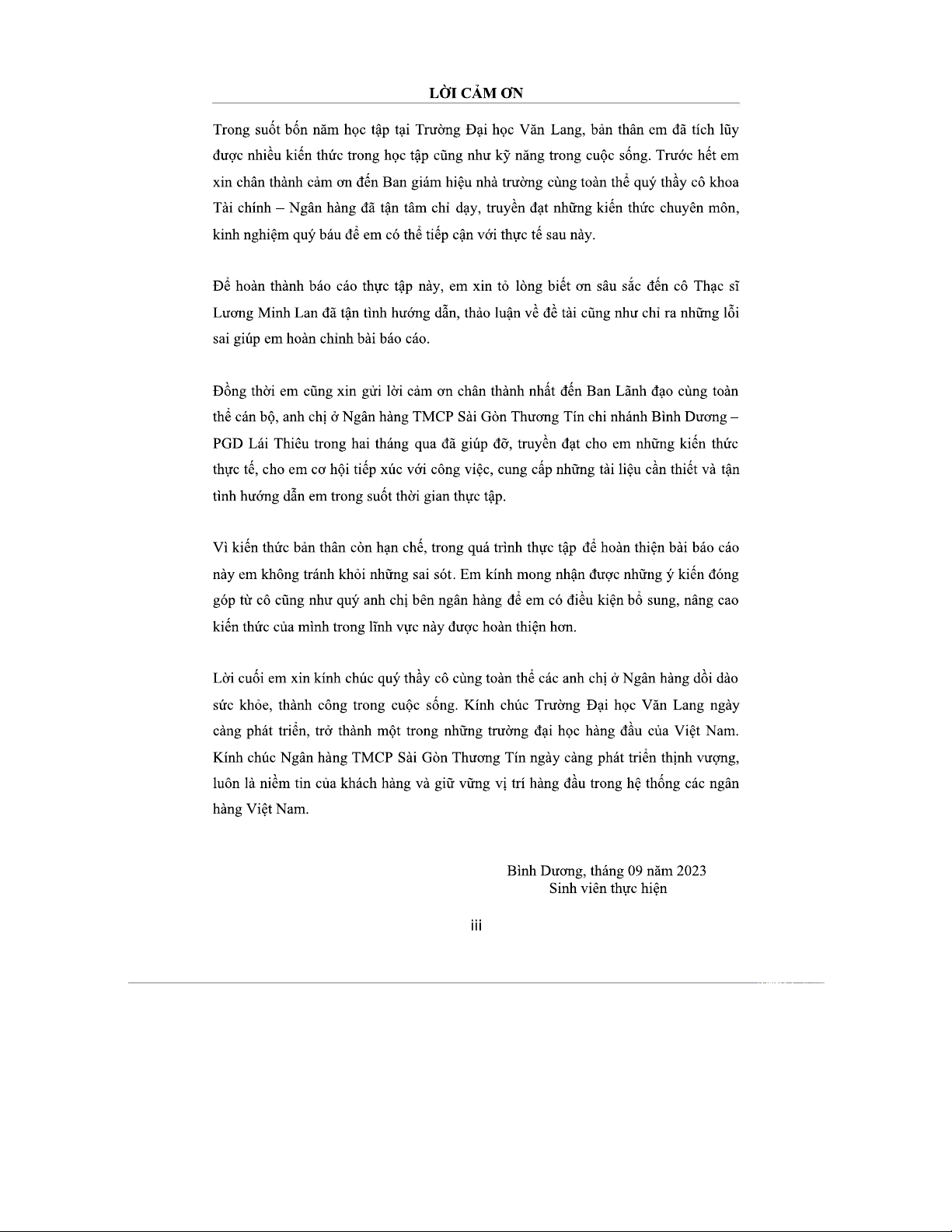 LỜI CẢM ƠN

Trong suốt bốn năm học tập tại Trường Đại học Văn Lang, bản thân em đã tích lũy được nhiều kiến thức trong học tập cũng như kỹ năng trong cuộc sống. Trước hết em xin chân thành cảm ơn đến Ban giám hiệu nhà trường cùng toàn thể quý thầy cô khoa Tài chính – Ngân hàng đã tận tâm chỉ dạy, truyền đạt những kiến thức chuyên môn, kinh nghiệm quý báu để em có thể tiếp cận với thực tế sau này.

Để hoàn thành báo cáo thực tập này, em xin tỏ lòng biết ơn sâu sắc đến cô Thạc sĩ Lương Minh Lan đã tận tình hướng dẫn, thảo luận về đề tài cũng như chỉ ra những lỗi sai giúp em hoàn chỉnh bài báo cáo.

Đồng thời em cũng xin gửi lời cảm ơn chân thành nhất đến Ban Lãnh đạo cùng toàn thể cán bộ, anh chị ở Ngân hàng TMCP Sài Gòn Thương Tín chi nhánh Bình Dương – PGD Lái Thiêu trong hai tháng qua đã giúp đỡ, truyền đạt cho em những kiến thức thực tế, cho em cơ hội tiếp xúc với công việc, cung cấp những tài liệu cần thiết và tận tình hướng dẫn em trong suốt thời gian thực tập.

Vì kiến thức bản thân còn hạn chế, trong quá trình thực tập để hoàn thiện bài báo cáo này em không tránh khỏi những sai sót. Em kính mong nhận được những ý kiến đóng góp từ cô cũng như quý anh chị bên ngân hàng để em có điều kiện bổ sung, nâng cao kiến thức của mình trong lĩnh vực này được hoàn thiện hơn.

Lời cuối em xin kính chúc quý thầy cô cùng toàn thể các anh chị ở Ngân hàng dồi dào sức khỏe, thành công trong cuộc sống. Kính chúc Trường Đại học Văn Lang ngày càng phát triển, trở thành một trong những trường đại học hàng đầu của Việt Nam. Kính chúc Ngân hàng TMCP Sài Gòn Thương Tín ngày càng phát triển thịnh vượng, luôn là niềm tin của khách hàng và giữ vững vị trí hàng đầu trong hệ thống các ngân hàng Việt Nam.

Bình Dương, tháng 09 năm 2023
Sinh viên thực hiện

iii